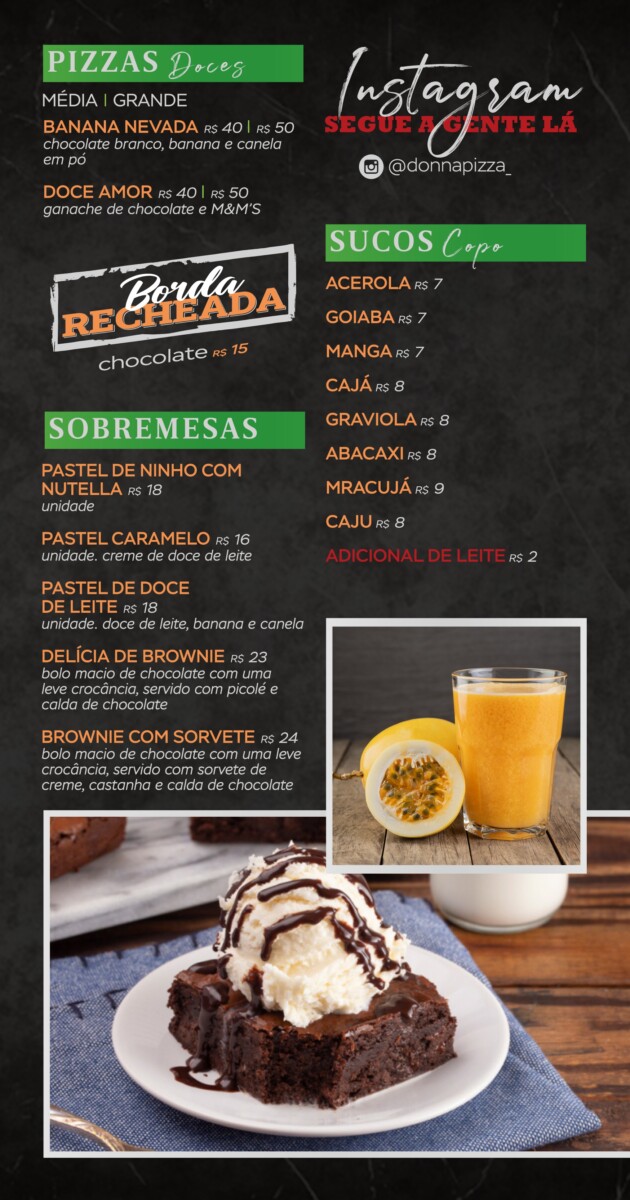 PIZZAS Doces

MÉDIA | GRANDE

BANANA NEVADA R$ 40 | R$ 50
chocolate branco, banana e canela em pó

DOCE AMOR R$ 40 | R$ 50
ganache de chocolate e M&M'S

Borda RECHEADA
chocolate R$ 15

SOBREMESAS

PASTEL DE NINHO COM NUTELLA R$ 18
unidade

PASTEL CARAMELO R$ 16
unidade. creme de doce de leite

PASTEL DE DOCE DE LEITE R$ 18
unidade. doce de leite, banana e canela

DELÍCIA DE BROWNIE R$ 23
bolo macio de chocolate com uma leve crocância, servido com picolé e calda de chocolate

BROWNIE COM SORVETE R$ 24
bolo macio de chocolate com uma leve crocância, servido com sorvete de creme, castanha e calda de chocolate

Instagram
SEGUE A GENTE LÁ
@donnapizza_

SUCOS Copo

ACEROLA R$ 7
GOIABA R$ 7
MANGA R$ 7
CAJÁ R$ 8
GRAVIOLA R$ 8
ABACAXI R$ 8
MRACUJÁ R$ 9
CAJU R$ 8
ADICIONAL DE LEITE R$ 2